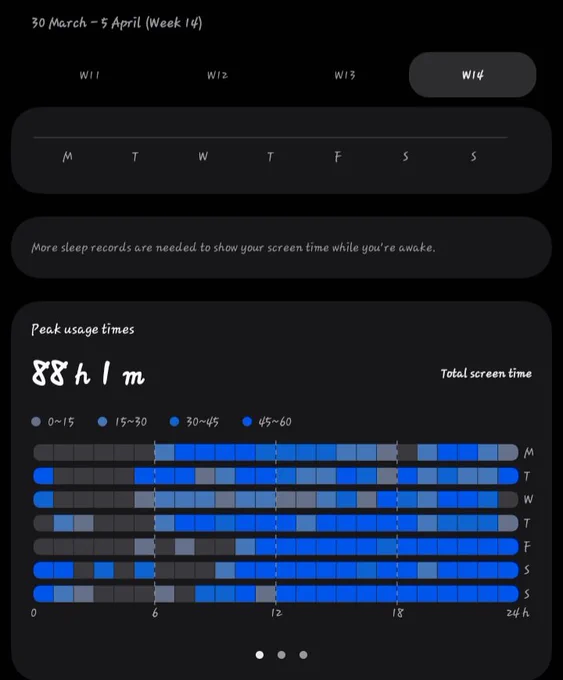 30 March – 5 April (Week 14)

W11
W12
W13
W14

M T W T F S S

More sleep records are needed to show your screen time while you're awake.

Peak usage times

88 h 1 m

Total screen time

0~15
15~30
30~45
45~60

M
T
W
T
F
S
S

0
6
12
18
24 h